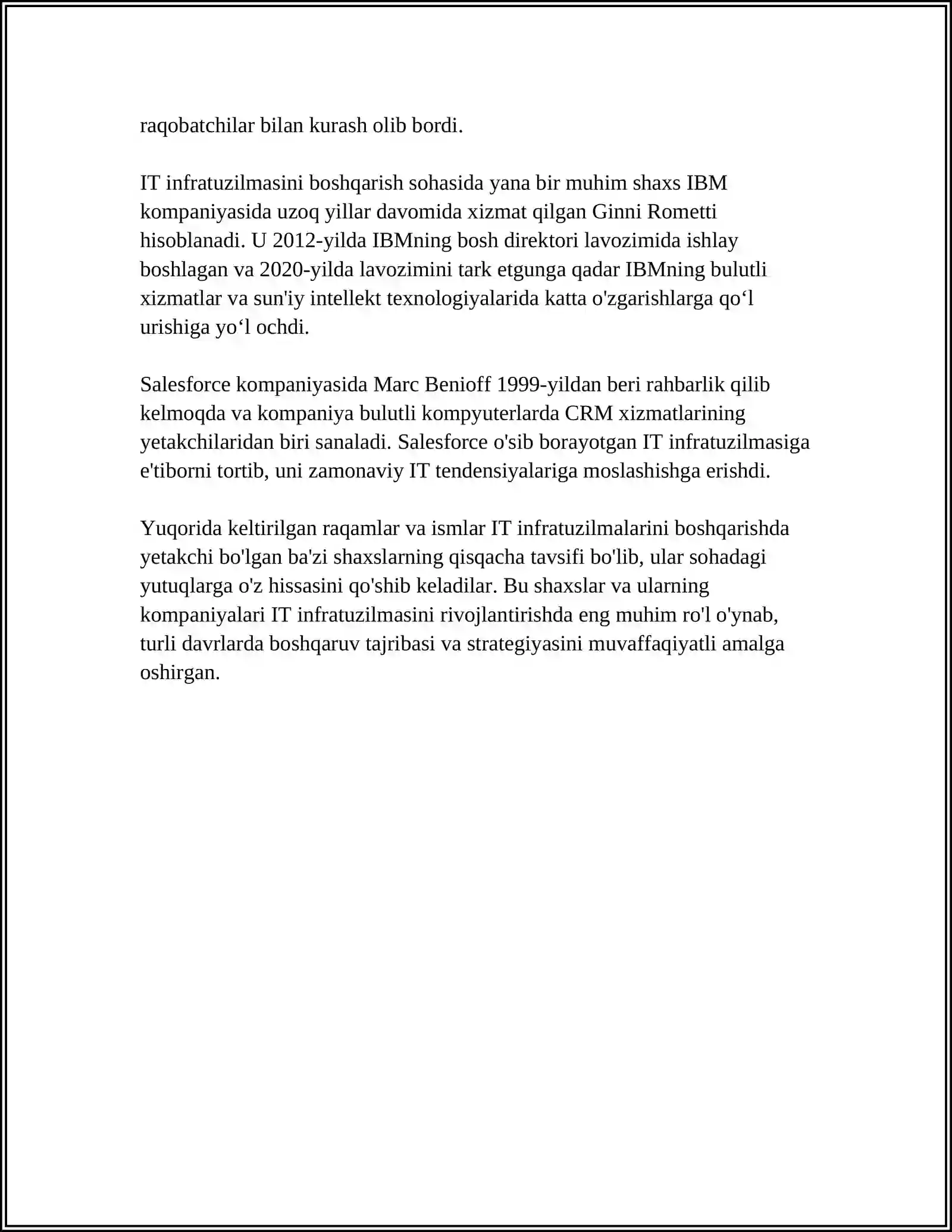 raqobatchilar bilan kurash olib bordi.

IT infratuzilmasini boshqarish sohasida yana bir muhim shaxs IBM kompaniyasida uzoq yillar davomida xizmat qilgan Ginni Rometti hisoblanadi. U 2012-yilda IBMning bosh direktori lavozimida ishlay boshlagan va 2020-yilda lavozimini tark etgunga qadar IBMning bulutli xizmatlar va sun'iy intellekt texnologiyalarida katta o'zgarishlarga qo‘l urishiga yo‘l ochdi.

Salesforce kompaniyasida Marc Benioff 1999-yildan beri rahbarlik qilib kelmoqda va kompaniya bulutli kompyuterlarda CRM xizmatlarining yetakchilaridan biri sanaladi. Salesforce o'sib borayotgan IT infratuzilmasiga e'tiborni tortib, uni zamonaviy IT tendensiyalariga moslashishga erishdi.

Yuqorida keltirilgan raqamlar va ismlar IT infratuzilmalarini boshqarishda yetakchi bo'lgan ba'zi shaxslarning qisqacha tavsifi bo'lib, ular sohadagi yutuqlarga o'z hissasini qo'shib keladilar. Bu shaxslar va ularning kompaniyalari IT infratuzilmasini rivojlantirishda eng muhim ro'l o'ynab, turli davrlarda boshqaruv tajribasi va strategiyasini muvaffaqiyatli amalga oshirgan.